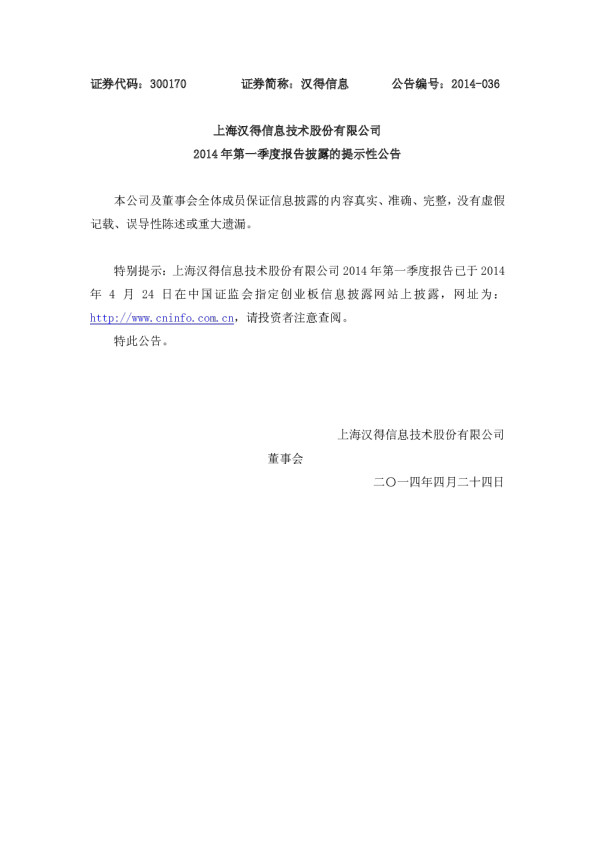 证券代码：300170 证券简称：汉得信息 公告编号：2014-036

上海汉得信息技术股份有限公司
2014年第一季度报告披露的提示性公告

本公司及董事会全体成员保证信息披露的内容真实、准确、完整，没有虚假记载、误导性陈述或重大遗漏。

特别提示：上海汉得信息技术股份有限公司2014年第一季度报告已于2014年4月24日在中国证监会指定创业板信息披露网站上披露，网址为：http://www.cninfo.com.cn，请投资者注意查阅。

特此公告。

上海汉得信息技术股份有限公司
董事会
二〇一四年四月二十四日